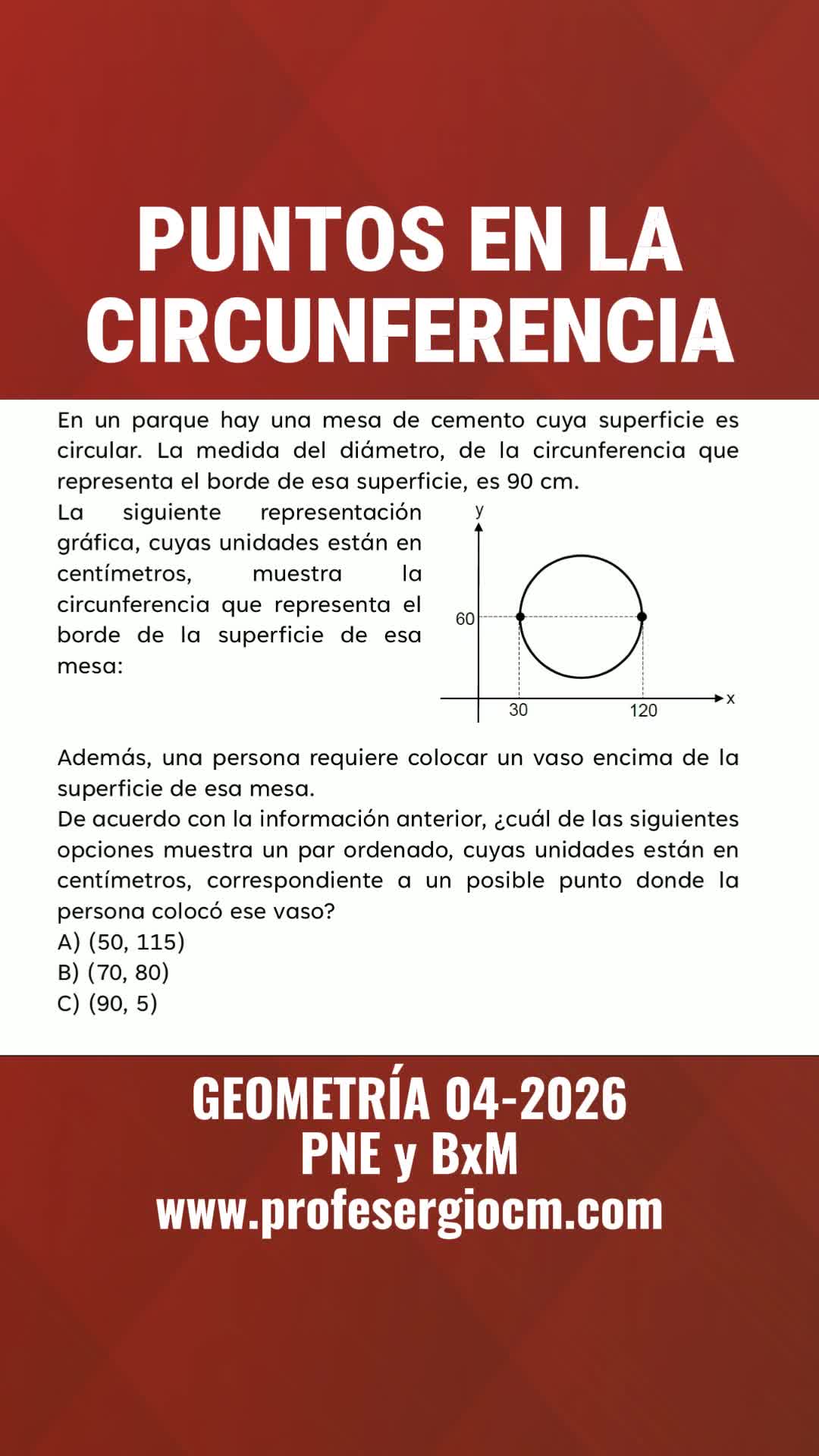 PUNTOS EN LA CIRCUNFERENCIA

En un parque hay una mesa de cemento cuya superficie es circular. La medida del diámetro, de la circunferencia que representa el borde de esa superficie, es 90 cm.

La siguiente representación gráfica, cuyas unidades están en centímetros, muestra la circunferencia que representa el borde de la superficie de esa mesa:

y
60
30
120
x

Además, una persona requiere colocar un vaso encima de la superficie de esa mesa.
De acuerdo con la información anterior, ¿cuál de las siguientes opciones muestra un par ordenado, cuyas unidades están en centímetros, correspondiente a un posible punto donde la persona colocó ese vaso?
A) (50, 115)
B) (70, 80)
C) (90, 5)

GEOMETRÍA 04-2026
PNE y BxM
www.profesergiocm.com